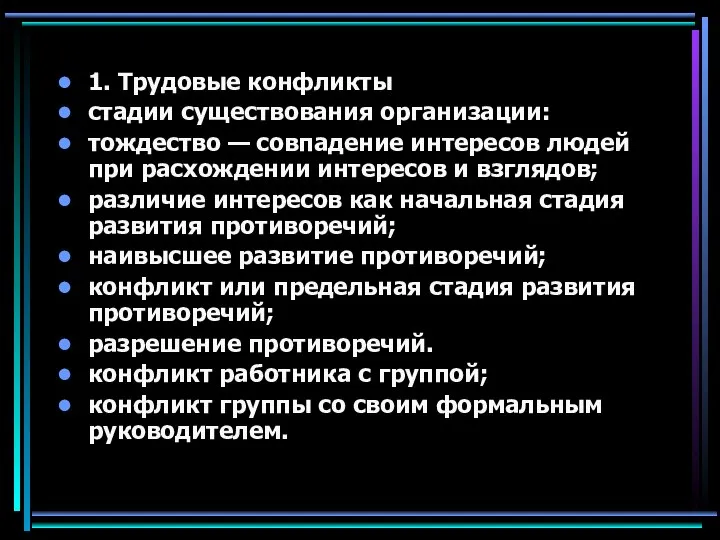 - 1. Трудовые конфликты
- стадии существования организации:
- тождество — совпадение интересов людей при расхождении интересов и взглядов;
- различие интересов как начальная стадия развития противоречий;
- наивысшее развитие противоречий;
- конфликт или предельная стадия развития противоречий;
- разрешение противоречий.
- конфликт работника с группой;
- конфликт группы со своим формальным руководителем.